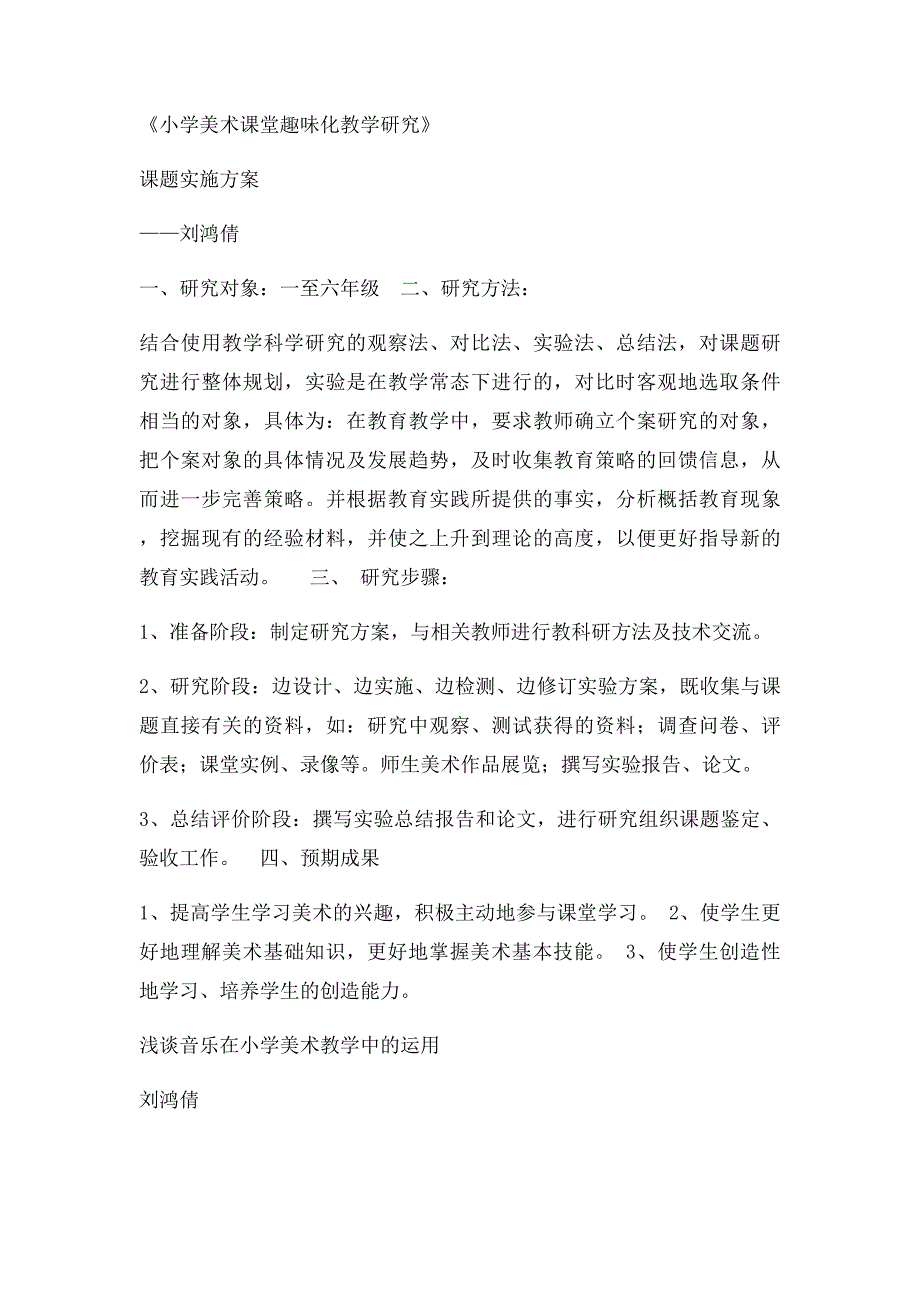 《小学美术课堂趣味化教学研究》

课题实施方案

——刘鸿倩

一、研究对象：一至六年级　二、研究方法：

结合使用教学科学研究的观察法、对比法、实验法、总结法，对课题研究进行整体规划，实验是在教学常态下进行的，对比时客观地选取条件相当的对象，具体为：在教育教学中，要求教师确立个案研究的对象，把个案对象的具体情况及发展趋势，及时收集教育策略的回馈信息，从而进一步完善策略。并根据教育实践所提供的事实，分析概括教育现象，挖掘现有的经验材料，并使之上升到理论的高度，以便更好指导新的教育实践活动。　三、 研究步骤：

1、准备阶段：制定研究方案，与相关教师进行教科研方法及技术交流。

2、研究阶段：边设计、边实施、边检测、边修订实验方案，既收集与课题直接有关的资料，如：研究中观察、测试获得的资料；调查问卷、评价表；课堂实例、录像等。师生美术作品展览；撰写实验报告、论文。

3、总结评价阶段：撰写实验总结报告和论文，进行研究组织课题鉴定、验收工作。　四、预期成果

1、提高学生学习美术的兴趣，积极主动地参与课堂学习。 2、使学生更好地理解美术基础知识，更好地掌握美术基本技能。 3、使学生创造性地学习、培养学生的创造能力。

浅谈音乐在小学美术教学中的运用

刘鸿倩